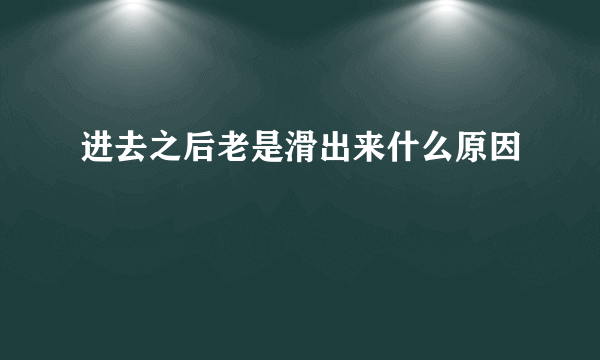 进去之后老是滑出来什么原因